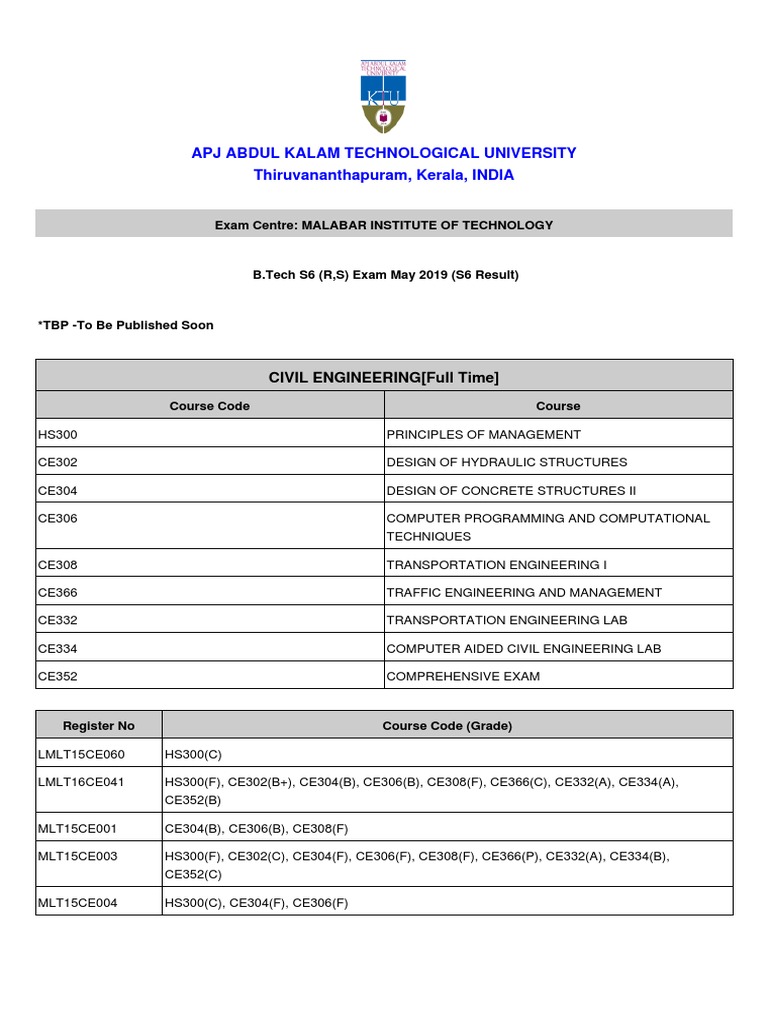 APJ ABDUL KALAM TECHNOLOGICAL UNIVERSITY
KTU

APJ ABDUL KALAM TECHNOLOGICAL UNIVERSITY
Thiruvananthapuram, Kerala, INDIA

Exam Centre: MALABAR INSTITUTE OF TECHNOLOGY

B.Tech S6 (R,S) Exam May 2019 (S6 Result)

*TBP -To Be Published Soon

CIVIL ENGINEERING[Full Time]

| Course Code | Course |
|---|---|
| HS300 | PRINCIPLES OF MANAGEMENT |
| CE302 | DESIGN OF HYDRAULIC STRUCTURES |
| CE304 | DESIGN OF CONCRETE STRUCTURES II |
| CE306 | COMPUTER PROGRAMMING AND COMPUTATIONAL TECHNIQUES |
| CE308 | TRANSPORTATION ENGINEERING I |
| CE366 | TRAFFIC ENGINEERING AND MANAGEMENT |
| CE332 | TRANSPORTATION ENGINEERING LAB |
| CE334 | COMPUTER AIDED CIVIL ENGINEERING LAB |
| CE352 | COMPREHENSIVE EXAM |

| Register No | Course Code (Grade) |
|---|---|
| LMLT15CE060 | HS300(C) |
| LMLT16CE041 | HS300(F), CE302(B+), CE304(B), CE306(B), CE308(F), CE366(C), CE332(A), CE334(A), CE352(B) |
| MLT15CE001 | CE304(B), CE306(B), CE308(F) |
| MLT15CE003 | HS300(F), CE302(C), CE304(F), CE306(F), CE308(F), CE366(P), CE332(A), CE334(B), CE352(C) |
| MLT15CE004 | HS300(C), CE304(F), CE306(F) |